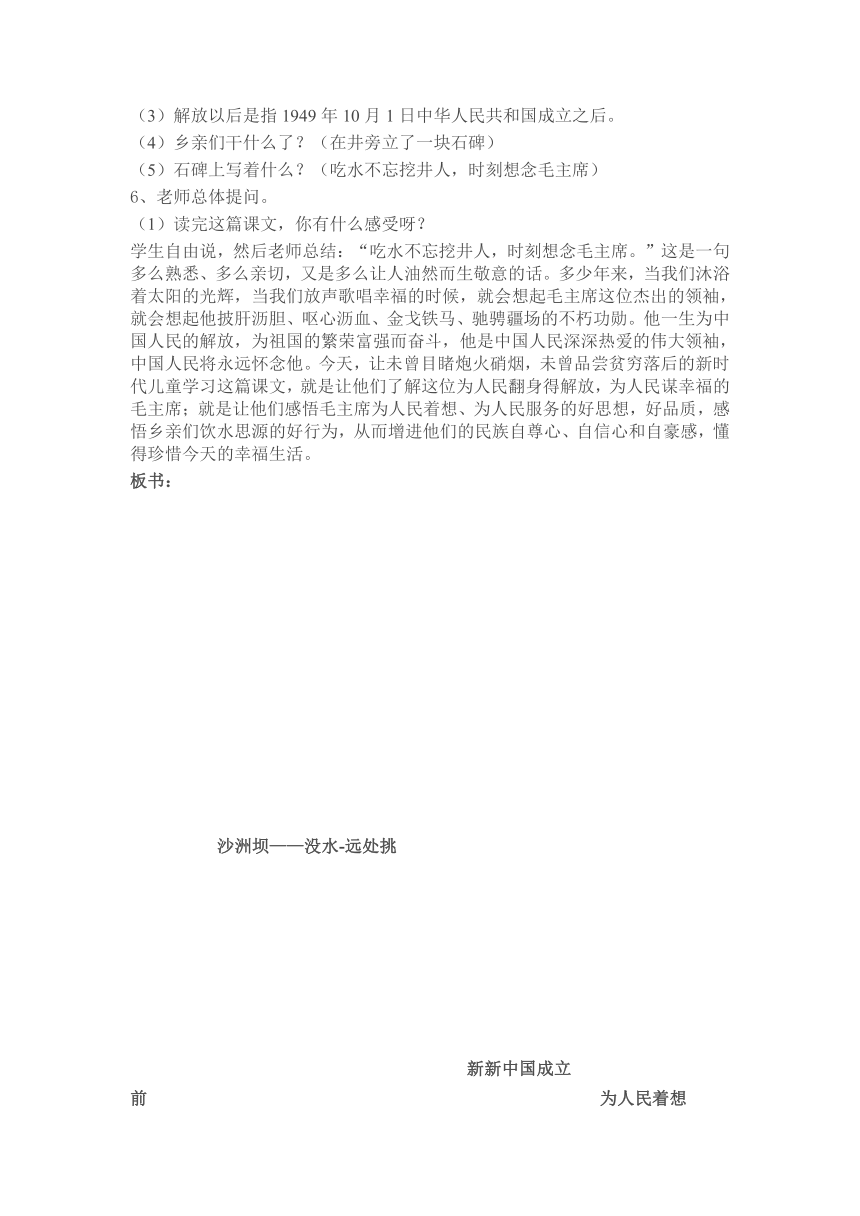 （3）解放以后是指 1949 年 10 月 1 日中华人民共和国成立之后。
（4）乡亲们干什么了？（在井旁立了一块石碑）
（5）石碑上写着什么？（吃水不忘挖井人，时刻想念毛主席）
6、老师总体提问。
（1）读完这篇课文，你有什么感受呀？
学生自由说，然后老师总结：“吃水不忘挖井人，时刻想念毛主席。”这是一句多么熟悉、多么亲切，又是多么让人油然而生敬意的话。多少年来，当我们沐浴着太阳的光辉，当我们放声歌唱幸福的时候，就会想起毛主席这位杰出的领袖，就会想起他披肝沥胆、呕心沥血、金戈铁马、驰骋疆场的不朽功勋。他一生为中国人民的解放，为祖国的繁荣富强而奋斗，他是中国人民深深热爱的伟大领袖，中国人民将永远怀念他。今天，让未曾目睹炮火硝烟，未曾品尝贫穷落后的新时代儿童学习这篇课文，就是让他们了解这位为人民翻身得解放，为人民谋幸福的毛主席；就是让他们感悟毛主席为人民着想、为人民服务的好思想，好品质，感悟乡亲们饮水思源的好行为，从而增进他们的民族自尊心、自信心和自豪感，懂得珍惜今天的幸福生活。
板书：

沙洲坝——没水-远处挑

新新中国成立
前
为人民着想